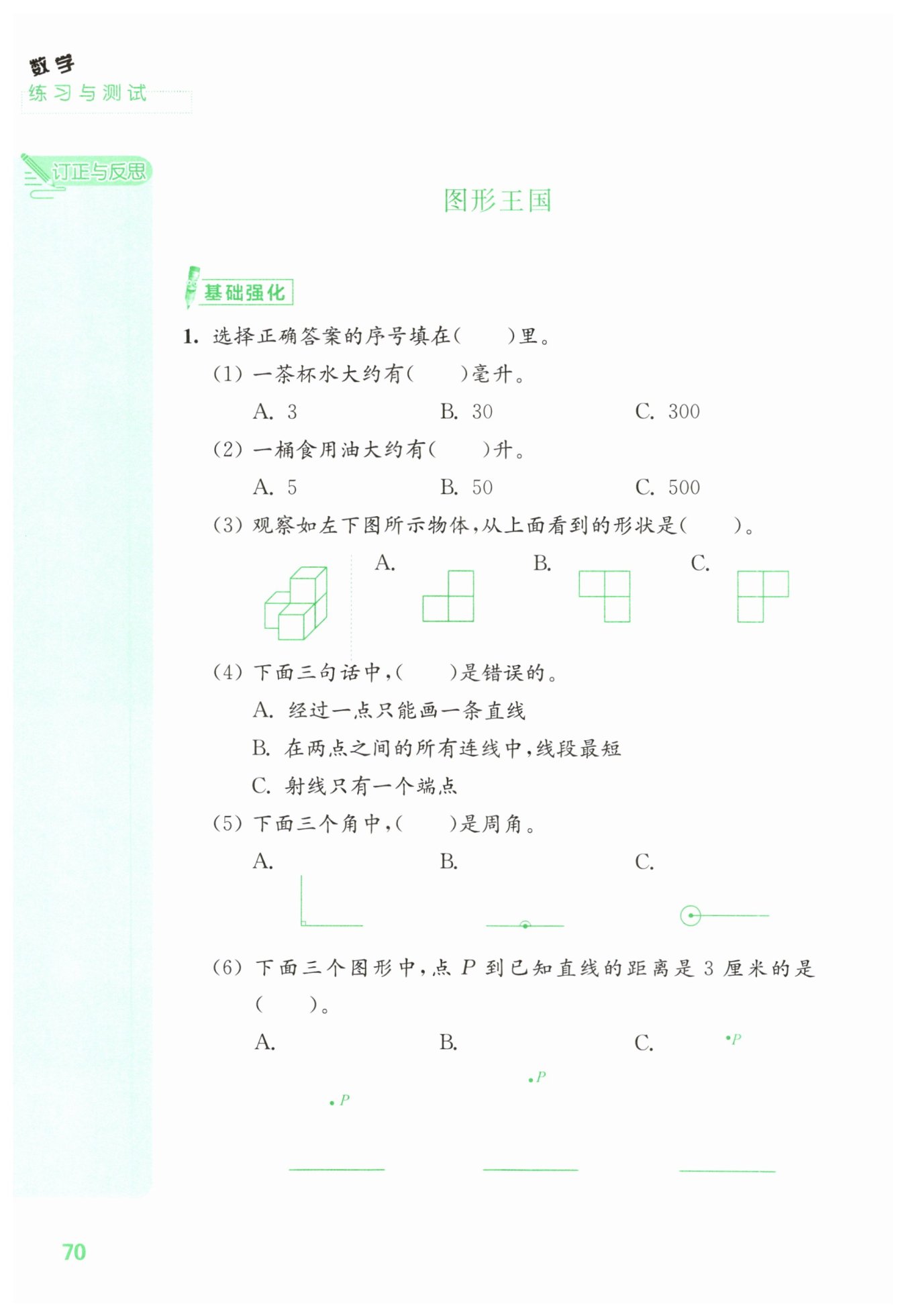 数学
练习与测试

订正与反思

图形王国

基础强化

1. 选择正确答案的序号填在(　　)里。

(1) 一茶杯水大约有(　　)毫升。

A. 3　　B. 30　　C. 300

(2) 一桶食用油大约有(　　)升。

A. 5　　B. 50　　C. 500

(3) 观察如左下图所示物体,从上面看到的形状是(　　)。

A.　　B.　　C.

(4) 下面三句话中,(　　)是错误的。

A. 经过一点只能画一条直线

B. 在两点之间的所有连线中,线段最短

C. 射线只有一个端点

(5) 下面三个角中,(　　)是周角。

A.　　B.　　C.

(6) 下面三个图形中,点 $P$ 到已知直线的距离是 3 厘米的是(　　)。

A.　　B.　　C.

$P$

$P$

$P$

70